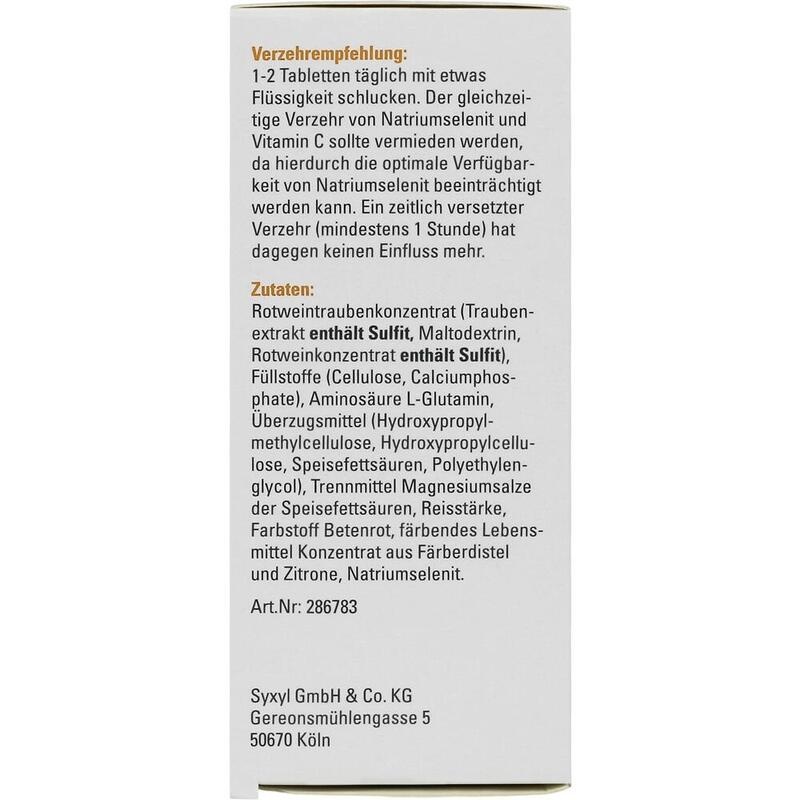 Verzehrempfehlung:
1-2 Tabletten täglich mit etwas Flüssigkeit schlucken. Der gleichzeitige Verzehr von Natriumselenit und Vitamin C sollte vermieden werden, da hierdurch die optimale Verfügbarkeit von Natriumselenit beeinträchtigt werden kann. Ein zeitlich versetzter Verzehr (mindestens 1 Stunde) hat dagegen keinen Einfluss mehr.

Zutaten:
Rotweintraubenkonzentrat (Traubenextrakt enthält Sulfit, Maltodextrin, Rotweinkonzentrat enthält Sulfit), Füllstoffe (Cellulose, Calciumphosphate), Aminosäure L-Glutamin, Überzugsmittel (Hydroxypropylmethylcellulose, Hydroxypropylcellulose, Speisefettsäuren, Polyethylenglycol), Trennmittel Magnesiumsalze der Speisefettsäuren, Reisstärke, Farbstoff Betenrot, färbendes Lebensmittel Konzentrat aus Färberdistel und Zitrone, Natriumselenit.

Art.Nr: 286783

Syxyl GmbH & Co. KG
Gereonsmühlengasse 5
50670 Köln